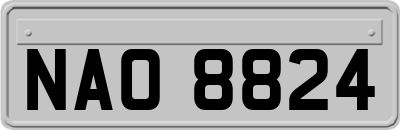 NAO 8824